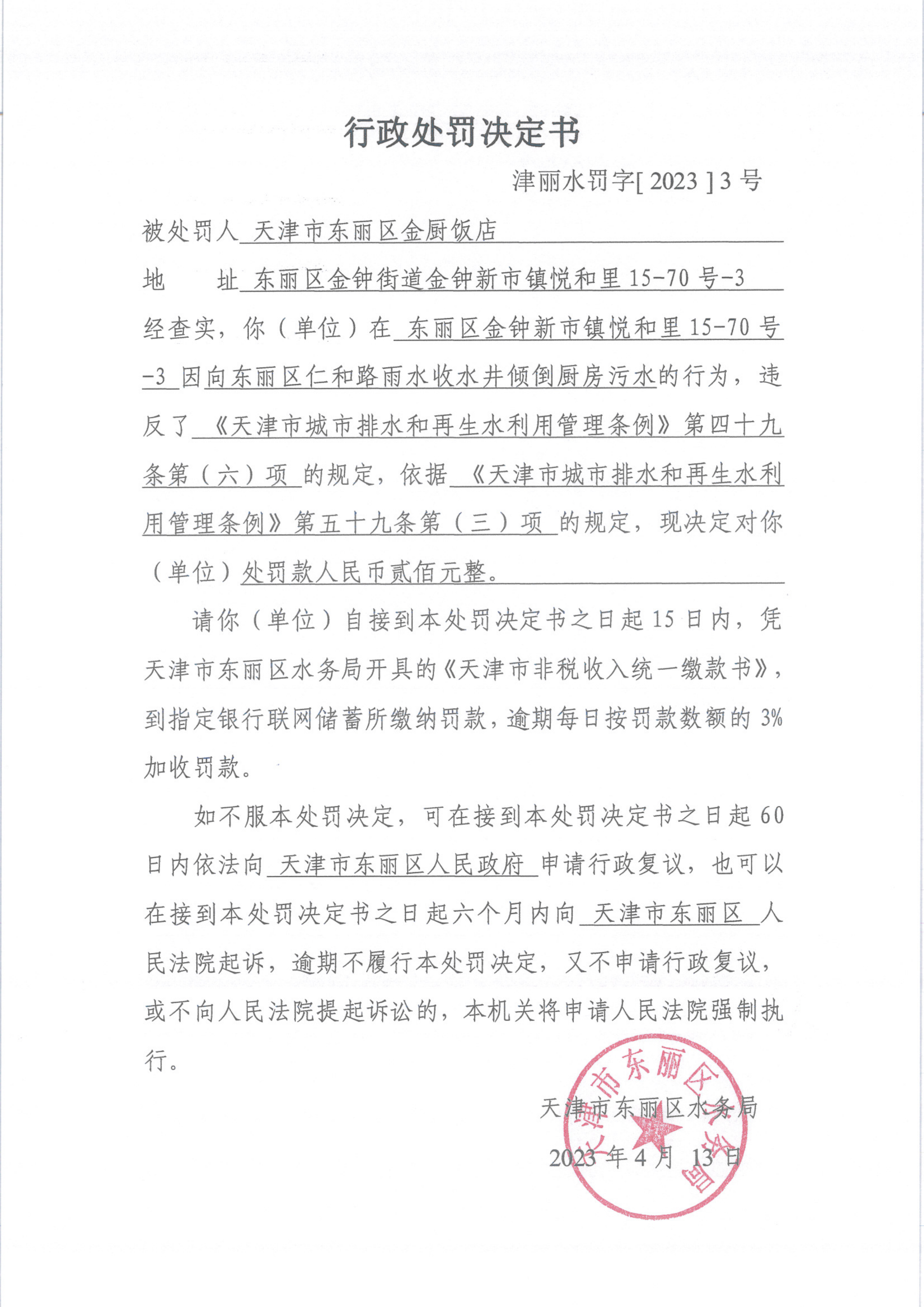 行政处罚决定书

津丽水罚字[ 2023 ] 3 号

被处罚人 天津市东丽区金厨饭店

地　　址 东丽区金钟街道金钟新市镇悦和里 15-70 号-3

经查实，你（单位）在 东丽区金钟新市镇悦和里 15-70 号-3 因向东丽区仁和路雨水收水井倾倒厨房污水的行为，违反了 《天津市城市排水和再生水利用管理条例》第四十九条第（六）项 的规定，依据 《天津市城市排水和再生水利用管理条例》第五十九条第（三）项 的规定，现决定对你（单位）处罚款人民币贰佰元整。

请你（单位）自接到本处罚决定书之日起 15 日内，凭天津市东丽区水务局开具的《天津市非税收入统一缴款书》，到指定银行联网储蓄所缴纳罚款，逾期每日按罚款数额的 3% 加收罚款。

如不服本处罚决定，可在接到本处罚决定书之日起 60 日内依法向 天津市东丽区人民政府 申请行政复议，也可以在接到本处罚决定书之日起六个月内向 天津市东丽区 人民法院起诉，逾期不履行本处罚决定，又不申请行政复议，或不向人民法院提起诉讼的，本机关将申请人民法院强制执行。

天津市东丽区水务局

2023 年 4 月 13 日

天津市东丽区水务局